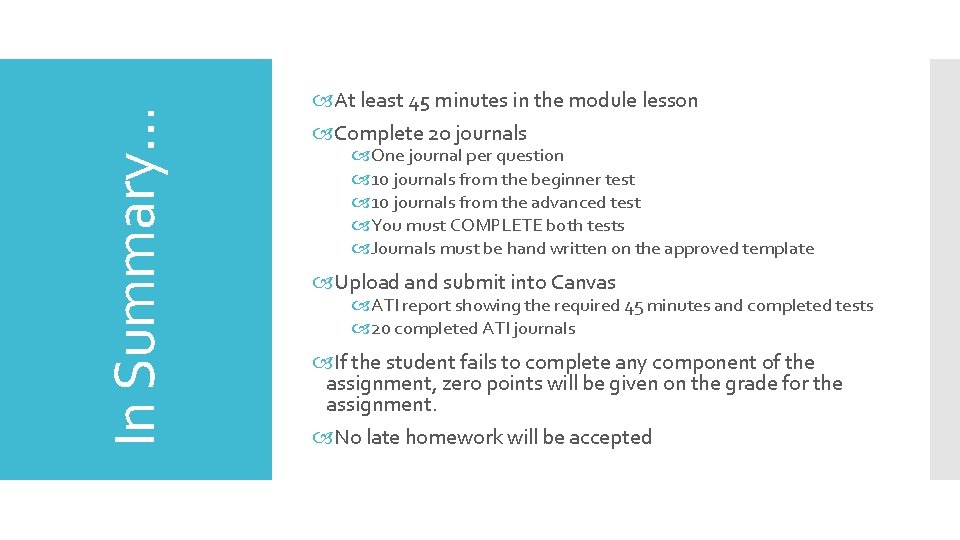 In Summary…

At least 45 minutes in the module lesson

Complete 20 journals

One journal per question

10 journals from the beginner test

10 journals from the advanced test

You must COMPLETE both tests

Journals must be hand written on the approved template

Upload and submit into Canvas

ATI report showing the required 45 minutes and completed tests

20 completed ATI journals

If the student fails to complete any component of the assignment, zero points will be given on the grade for the assignment.

No late homework will be accepted